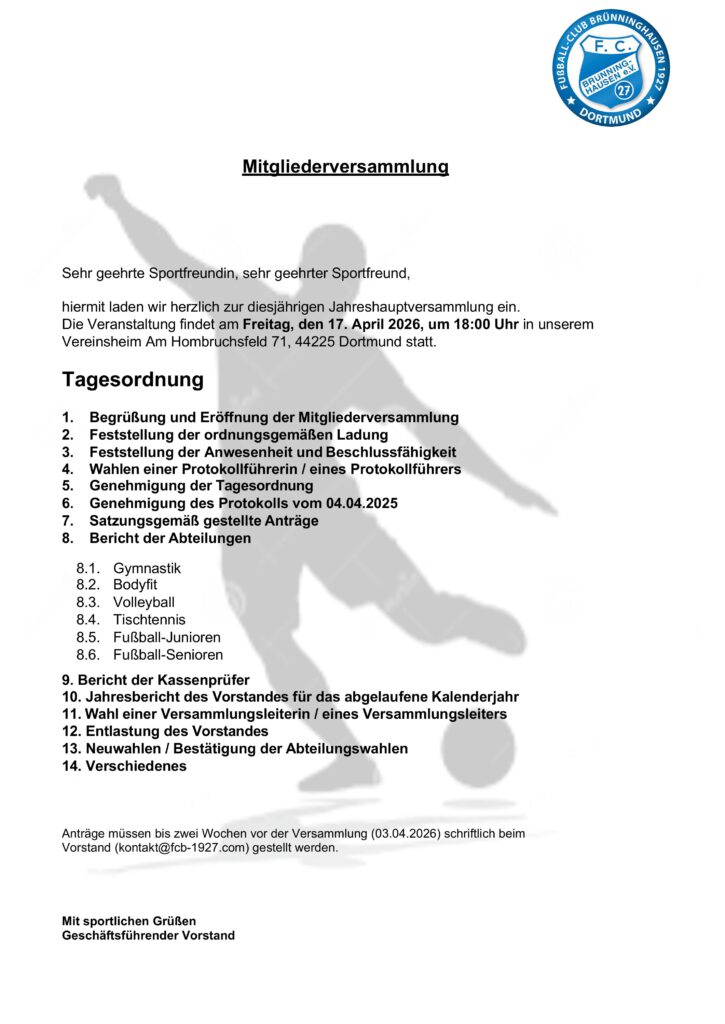 FUSSBALL-CLUB BRÜNNINGHAUSEN 1927
F. C.
BRÜNNING-HAUSEN e.V.
27
DORTMUND

Mitgliederversammlung

Sehr geehrte Sportfreundin, sehr geehrter Sportfreund,

hiermit laden wir herzlich zur diesjährigen Jahreshauptversammlung ein. Die Veranstaltung findet am Freitag, den 17. April 2026, um 18:00 Uhr in unserem Vereinsheim Am Hombruchsfeld 71, 44225 Dortmund statt.

Tagesordnung

1. Begrüßung und Eröffnung der Mitgliederversammlung
2. Feststellung der ordnungsgemäßen Ladung
3. Feststellung der Anwesenheit und Beschlussfähigkeit
4. Wahlen einer Protokollführerin / eines Protokollführers
5. Genehmigung der Tagesordnung
6. Genehmigung des Protokolls vom 04.04.2025
7. Satzungsgemäß gestellte Anträge
8. Bericht der Abteilungen

8.1. Gymnastik
8.2. Bodyfit
8.3. Volleyball
8.4. Tischtennis
8.5. Fußball-Junioren
8.6. Fußball-Senioren

9. Bericht der Kassenprüfer
10. Jahresbericht des Vorstandes für das abgelaufene Kalenderjahr
11. Wahl einer Versammlungsleiterin / eines Versammlungsleiters
12. Entlastung des Vorstandes
13. Neuwahlen / Bestätigung der Abteilungswahlen
14. Verschiedenes

Anträge müssen bis zwei Wochen vor der Versammlung (03.04.2026) schriftlich beim Vorstand (kontakt@fcb-1927.com) gestellt werden.

Mit sportlichen Grüßen
Geschäftsführender Vorstand